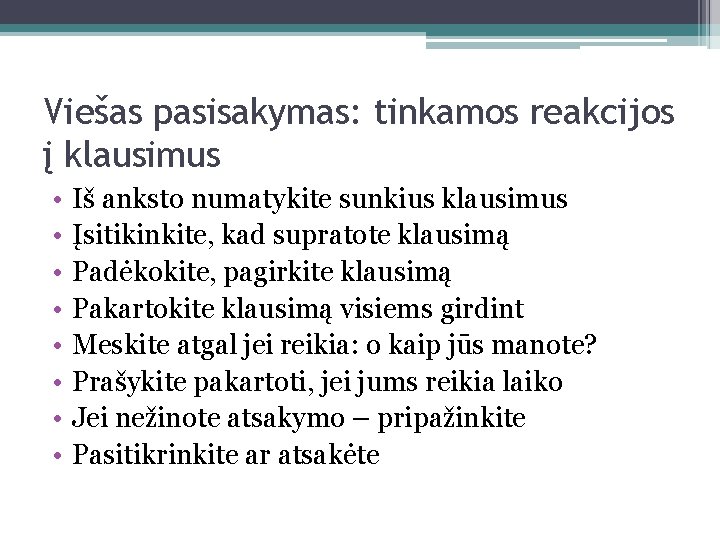 Viešas pasisakymas: tinkamos reakcijos į klausimus

• Iš anksto numatykite sunkius klausimus
• Įsitikinkite, kad supratote klausimą
• Padėkokite, pagirkite klausimą
• Pakartokite klausimą visiems girdint
• Meskite atgal jei reikia: o kaip jūs manote?
• Prašykite pakartoti, jei jums reikia laiko
• Jei nežinote atsakymo – pripažinkite
• Pasitikrinkite ar atsakėte